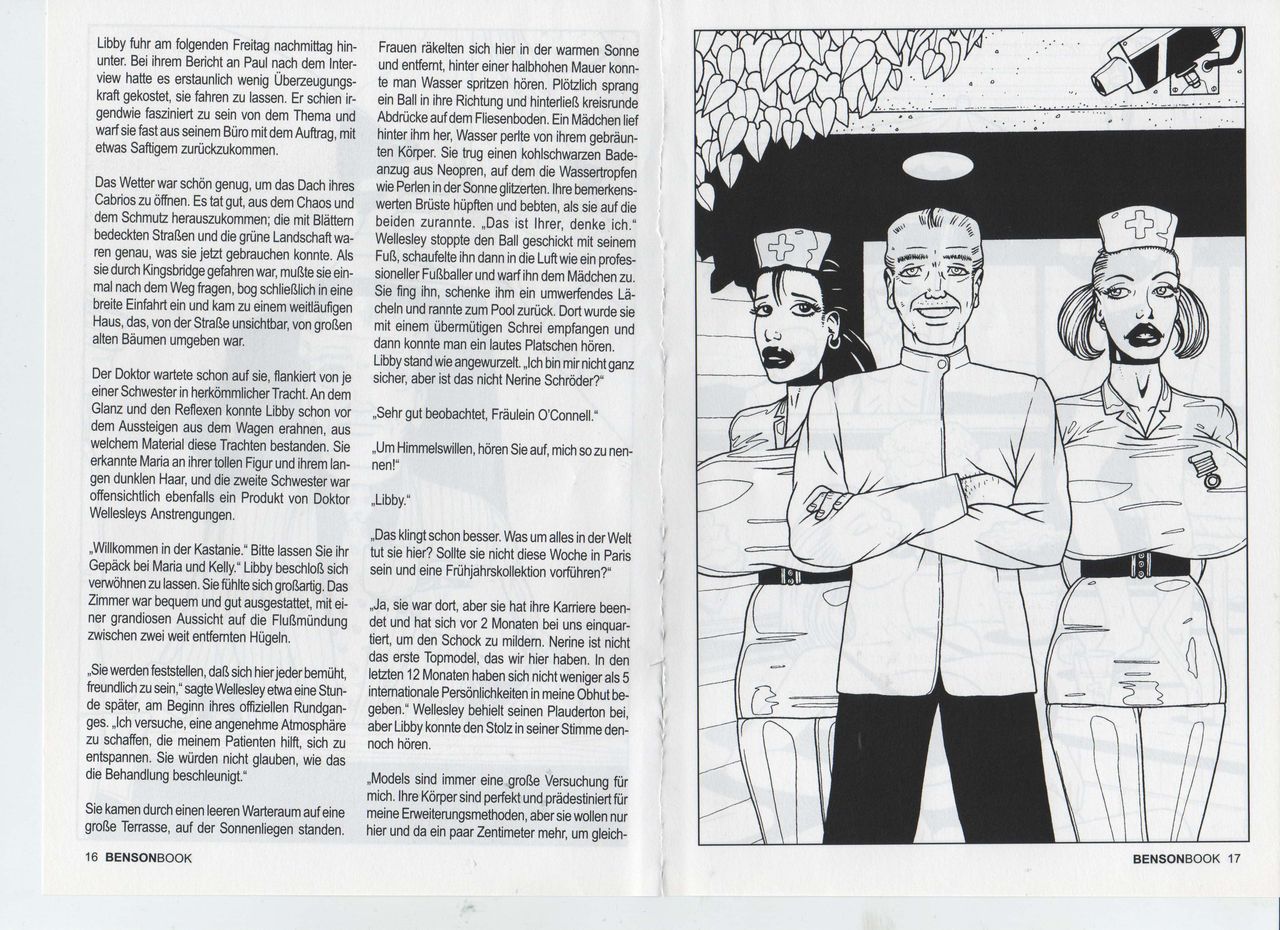 Libby fuhr am folgenden Freitag nachmittag hinunter. Bei ihrem Bericht an Paul nach dem Interview hatte es erstaunlich wenig Überzeugungskraft gekostet, sie fahren zu lassen. Er schien irgendwie fasziniert zu sein von dem Thema und warf sie fast aus seinem Büro mit dem Auftrag, mit etwas Saftigem zurückzukommen.

Das Wetter war schön genug, um das Dach ihres Cabrios zu öffnen. Es tat gut, aus dem Chaos und dem Schmutz herauszukommen; die mit Blättern bedeckten Straßen und die grüne Landschaft waren genau, was sie jetzt gebrauchen konnte. Als sie durch Kingsbridge gefahren war, mußte sie einmal nach dem Weg fragen, bog schließlich in eine breite Einfahrt ein und kam zu einem weitläufigen Haus, das, von der Straße unsichtbar, von großen alten Bäumen umgeben war.

Der Doktor wartete schon auf sie, flankiert von je einer Schwester in herkömmlicher Tracht. An dem Glanz und den Reflexen konnte Libby schon vor dem Aussteigen aus dem Wagen erahnen, aus welchem Material diese Trachten bestanden. Sie erkannte Maria an ihrer tollen Figur und ihrem langen dunklen Haar, und die zweite Schwester war offensichtlich ebenfalls ein Produkt von Doktor Wellesleys Anstrengungen.

„Willkommen in der Kastanie." Bitte lassen Sie ihr Gepäck bei Maria und Kelly." Libby beschloß sich verwöhnen zu lassen. Sie fühlte sich großartig. Das Zimmer war bequem und gut ausgestattet, mit einer grandiosen Aussicht auf die Flußmündung zwischen zwei weit entfernten Hügeln.

„Sie werden feststellen, daß sich hier jeder bemüht, freundlich zu sein," sagte Wellesley etwa eine Stunde später, am Beginn ihres offiziellen Rundganges. „Ich versuche, eine angenehme Atmosphäre zu schaffen, die meinem Patienten hilft, sich zu entspannen. Sie würden nicht glauben, wie das die Behandlung beschleunigt."

Sie kamen durch einen leeren Warteraum auf eine große Terrasse, auf der Sonnenliegen standen.

Frauen räkelten sich hier in der warmen Sonne und entfernt, hinter einer halbhohen Mauer konnte man Wasser spritzen hören. Plötzlich sprang ein Ball in ihre Richtung und hinterließ kreisrunde Abdrücke auf dem Fliesenboden. Ein Mädchen lief hinter ihm her, Wasser perlte von ihrem gebräunten Körper. Sie trug einen kohlschwarzen Badeanzug aus Neopren, auf dem die Wassertropfen wie Perlen in der Sonne glitzerten. Ihre bemerkenswerten Brüste hüpften und bebten, als sie auf die beiden zurannte. „Das ist Ihrer, denke ich." Wellesley stoppte den Ball geschickt mit seinem Fuß, schaufelte ihn dann in die Luft wie ein professioneller Fußballer und warf ihn dem Mädchen zu. Sie fing ihn, schenke ihm ein umwerfendes Lächeln und rannte zum Pool zurück. Dort wurde sie mit einem übermütigen Schrei empfangen und dann konnte man ein lautes Platschen hören. Libby stand wie angewurzelt. „Ich bin mir nicht ganz sicher, aber ist das nicht Nerine Schröder?"

„Sehr gut beobachtet, Fräulein O'Connell."

„Um Himmelswillen, hören Sie auf, mich so zu nennen!"

„Libby."

„Das klingt schon besser. Was um alles in der Welt tut sie hier? Sollte sie nicht diese Woche in Paris sein und eine Frühjahrskollektion vorführen?"

„Ja, sie war dort, aber sie hat ihre Karriere beendet und hat sich vor 2 Monaten bei uns einquartiert, um den Schock zu mildern. Nerine ist nicht das erste Topmodel, das wir hier haben. In den letzten 12 Monaten haben sich nicht weniger als 5 internationale Persönlichkeiten in meine Obhut begeben." Wellesley behielt seinen Plauderton bei, aber Libby konnte den Stolz in seiner Stimme dennoch hören.

„Models sind immer eine große Versuchung für mich. Ihre Körper sind perfekt und prädestiniert für meine Erweiterungsmethoden, aber sie wollen nur hier und da ein paar Zentimeter mehr, um gleich-

16 BENSONBOOK

BENSONBOOK 17